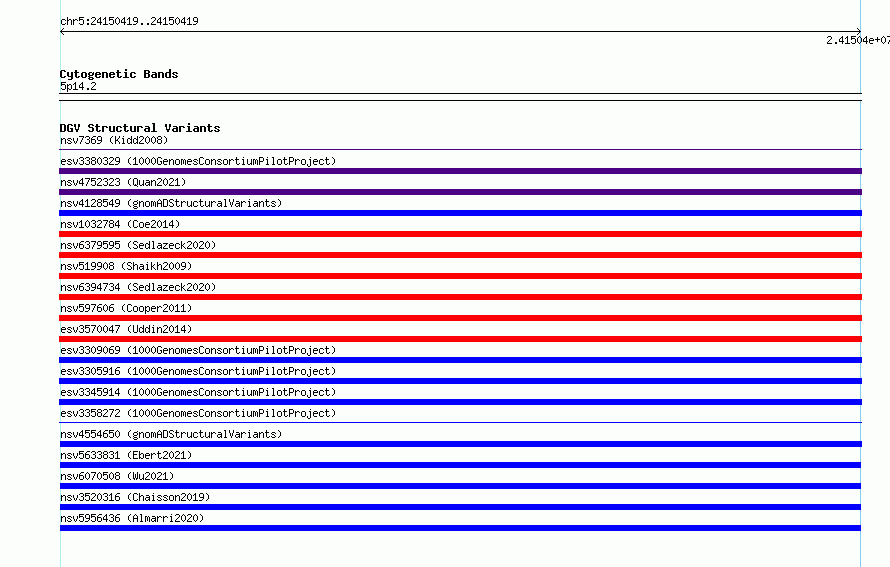 chr5:24150419..24150419

2.41504e+07

Cytogenetic Bands
5p14.2

DGV Structural Variants
nsv7369 (Kidd2008)
esv3380329 (1000GenomesConsortiumPilotProject)
nsv4752323 (Quan2021)
nsv4128549 (gnomADStructuralVariants)
nsv1032784 (Coe2014)
nsv6379595 (Sedlazeck2020)
nsv519908 (Shaikh2009)
nsv6394734 (Sedlazeck2020)
nsv597606 (Cooper2011)
esv3570047 (Uddin2014)
esv3309069 (1000GenomesConsortiumPilotProject)
esv3305916 (1000GenomesConsortiumPilotProject)
esv3345914 (1000GenomesConsortiumPilotProject)
esv3358272 (1000GenomesConsortiumPilotProject)
nsv4554650 (gnomADStructuralVariants)
nsv5633831 (Ebert2021)
nsv6070508 (Wu2021)
nsv3520316 (Chaisson2019)
nsv5956436 (Almarri2020)